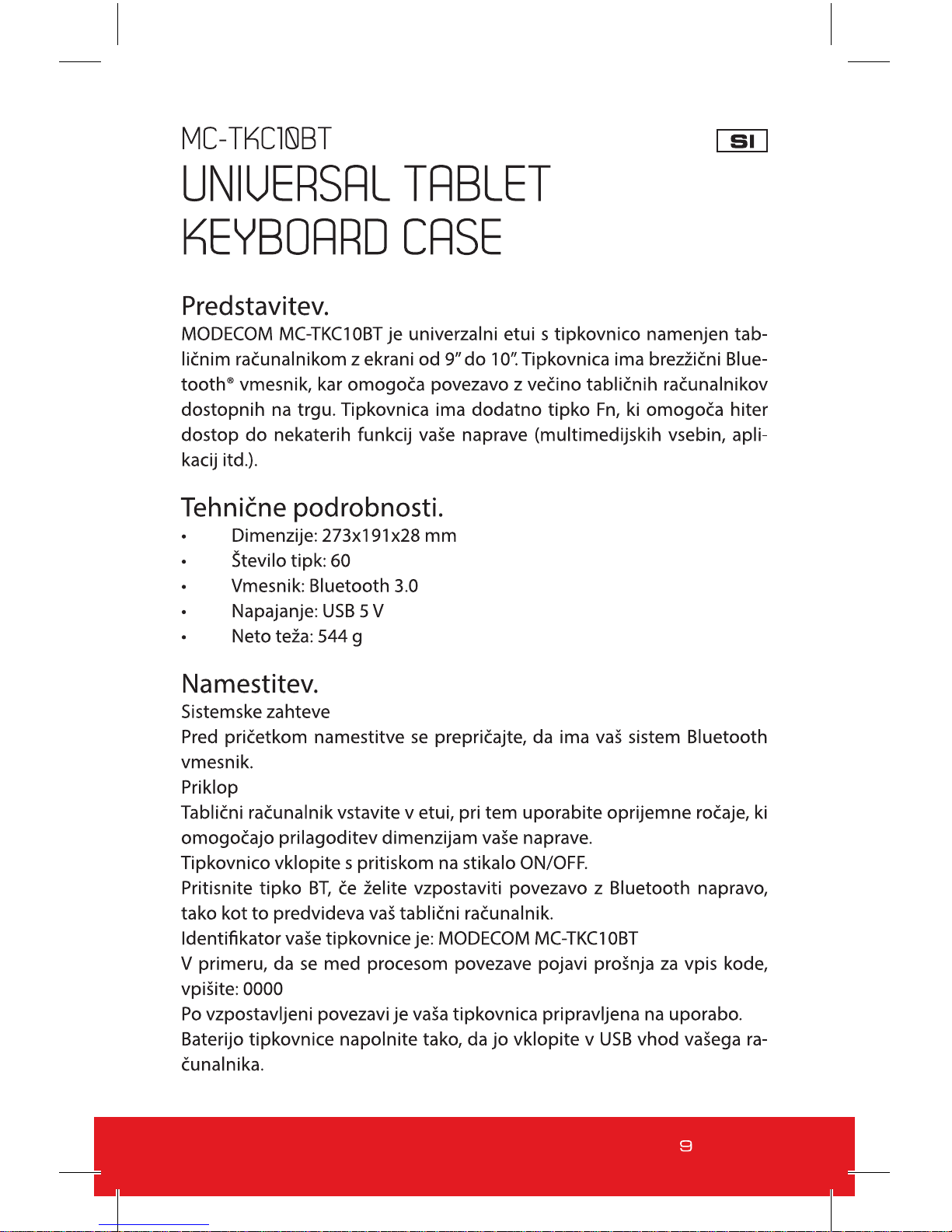 MC-TKC10BT

SI

UNIVERSAL TABLET KEYBOARD CASE

Predstavitev.
MODECOM MC-TKC10BT je univerzalni etui s tipkovnico namenjen tabličnim računalnikom z ekrani od 9" do 10". Tipkovnica ima brezžični Bluetooth® vmesnik, kar omogoča povezavo z večino tabličnih računalnikov dostopnih na trgu. Tipkovnica ima dodatno tipko Fn, ki omogoča hiter dostop do nekaterih funkcij vaše naprave (multimedijskih vsebin, aplikacij itd.).

Tehnične podrobnosti.
• Dimenzije: 273x191x28 mm
• Število tipk: 60
• Vmesnik: Bluetooth 3.0
• Napajanje: USB 5 V
• Neto teža: 544 g

Namestitev.
Sistemske zahteve
Pred pričetkom namestitve se prepričajte, da ima vaš sistem Bluetooth vmesnik.
Priklop
Tablični računalnik vstavite v etui, pri tem uporabite oprijemne ročaje, ki omogočajo prilagoditev dimenzijam vaše naprave.
Tipkovnico vklopite s pritiskom na stikalo ON/OFF.
Pritisnite tipko BT, če želite vzpostaviti povezavo z Bluetooth napravo, tako kot to predvideva vaš tablični računalnik.
Identifikator vaše tipkovnice je: MODECOM MC-TKC10BT
V primeru, da se med procesom povezave pojavi prošnja za vpis kode, vpišite: 0000
Po vzpostavljeni povezavi je vaša tipkovnica pripravljena na uporabo.
Baterijo tipkovnice napolnite tako, da jo vklopite v USB vhod vašega računalnika.

9